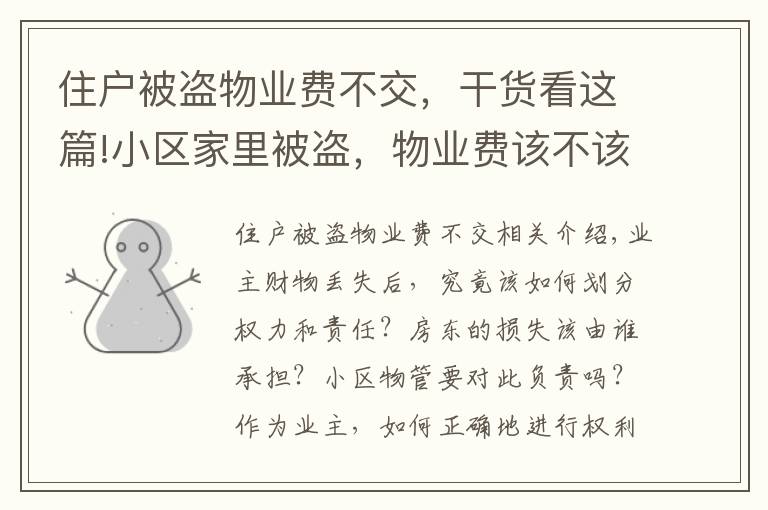 住户被盗物业费不交，干货看这篇!小区家里被盗，物业费该不该

住户被盗物业费不交相关介绍，业主财物丢失后，究竟该如何划分权力和责任？房东的损失该由谁承担？小区物管要对此负责吗？作为业主，如何正确地进行权利